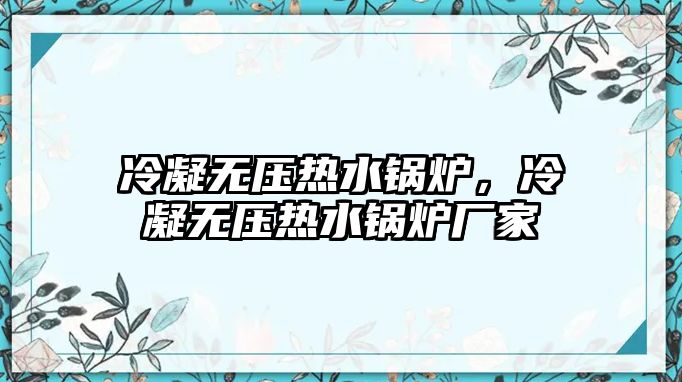 冷凝无压热水锅炉，冷凝无压热水锅炉厂家